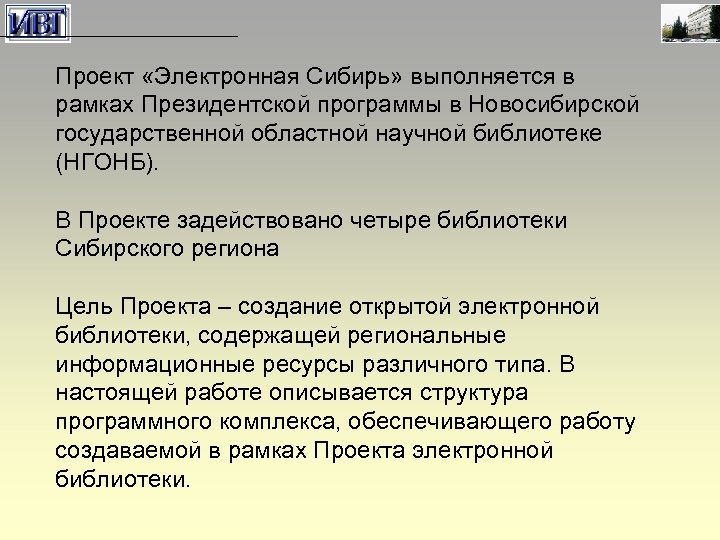 ИВТ

Проект «Электронная Сибирь» выполняется в рамках Президентской программы в Новосибирской государственной областной научной библиотеке (НГОНБ).

В Проекте задействовано четыре библиотеки Сибирского региона

Цель Проекта – создание открытой электронной библиотеки, содержащей региональные информационные ресурсы различного типа. В настоящей работе описывается структура программного комплекса, обеспечивающего работу создаваемой в рамках Проекта электронной библиотеки.